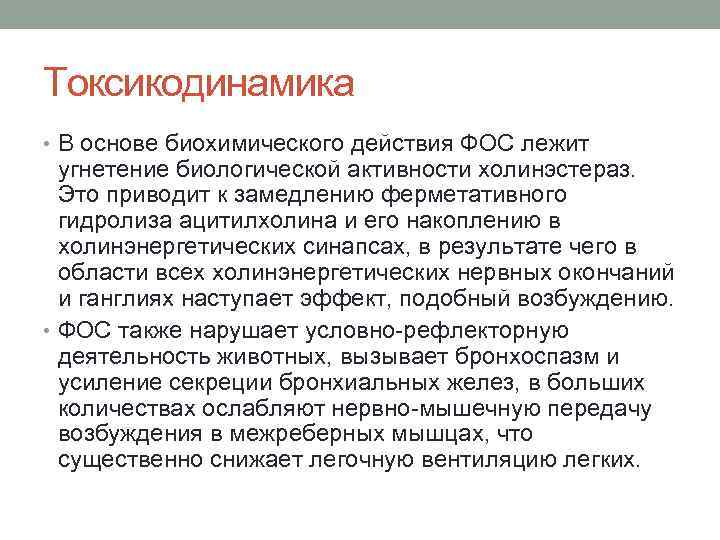 Токсикодинамика

• В основе биохимического действия ФОС лежит угнетение биологической активности холинэстераз. Это приводит к замедлению ферметативного гидролиза ацитилхолина и его накоплению в холинэнергетических синапсах, в результате чего в области всех холинэнергетических нервных окончаний и ганглиях наступает эффект, подобный возбуждению.

• ФОС также нарушает условно-рефлекторную деятельность животных, вызывает бронхоспазм и усиление секреции бронхиальных желез, в больших количествах ослабляют нервно-мышечную передачу возбуждения в межреберных мышцах, что существенно снижает легочную вентиляцию легких.